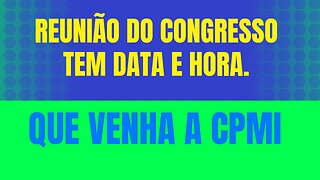 REUNIÃO DO CONGRESSO TEM DATA E HORA.

QUE VENHA A CPMI